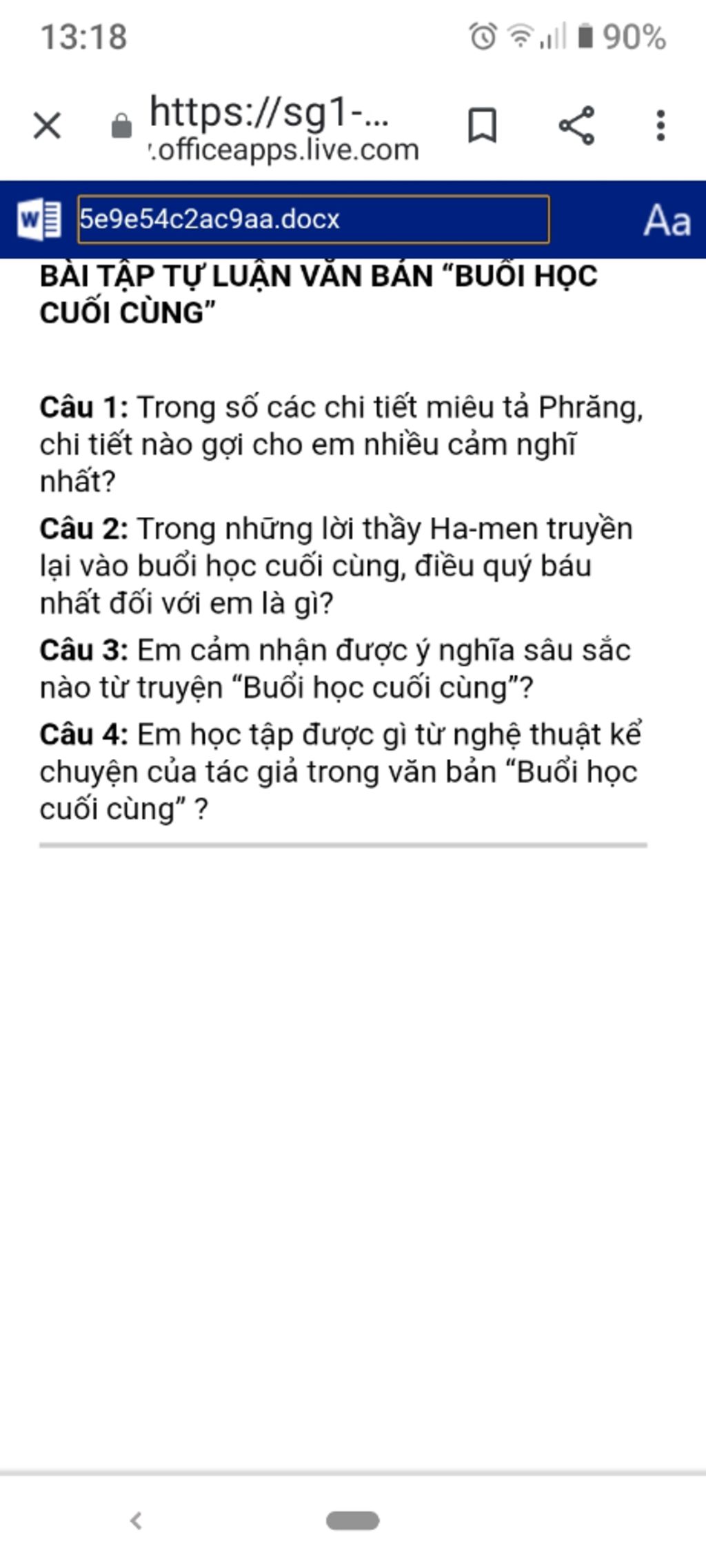 13:18

90%

https://sg1-...
.officeapps.live.com

5e9e54c2ac9aa.docx

Aa

BÀI TẬP TỰ LUẬN VĂN BẢN “BUỔI HỌC CUỐI CÙNG”

Câu 1: Trong số các chi tiết miêu tả Phrăng, chi tiết nào gợi cho em nhiều cảm nghĩ nhất?

Câu 2: Trong những lời thầy Ha-men truyền lại vào buổi học cuối cùng, điều quý báu nhất đối với em là gì?

Câu 3: Em cảm nhận được ý nghĩa sâu sắc nào từ truyện “Buổi học cuối cùng”?

Câu 4: Em học tập được gì từ nghệ thuật kể chuyện của tác giả trong văn bản “Buổi học cuối cùng” ?